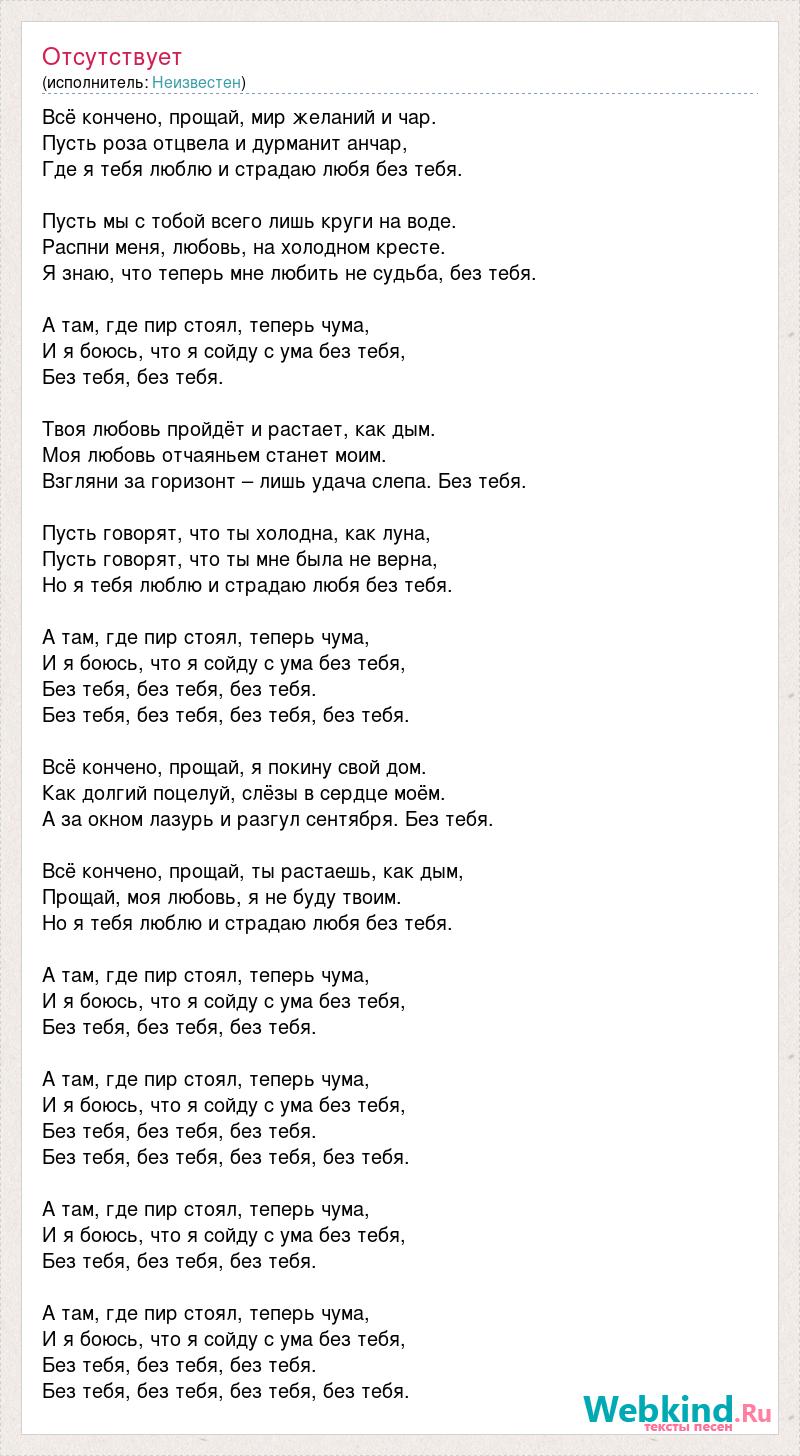 Отсутствует
(исполнитель: Неизвестен)

Всё кончено, прощай, мир желаний и чар.
Пусть роза отцвела и дурманит анчар,
Где я тебя люблю и страдаю любя без тебя.

Пусть мы с тобой всего лишь круги на воде.
Распни меня, любовь, на холодном кресте.
Я знаю, что теперь мне любить не судьба, без тебя.

А там, где пир стоял, теперь чума,
И я боюсь, что я сойду с ума без тебя,
Без тебя, без тебя.

Твоя любовь пройдёт и растает, как дым.
Моя любовь отчаяньем станет моим.
Взгляни за горизонт – лишь удача слепа. Без тебя.

Пусть говорят, что ты холодна, как луна,
Пусть говорят, что ты мне была не верна,
Но я тебя люблю и страдаю любя без тебя.

А там, где пир стоял, теперь чума,
И я боюсь, что я сойду с ума без тебя,
Без тебя, без тебя, без тебя.
Без тебя, без тебя, без тебя, без тебя.

Всё кончено, прощай, я покину свой дом.
Как долгий поцелуй, слёзы в сердце моём.
А за окном лазурь и разгул сентября. Без тебя.

Всё кончено, прощай, ты растаешь, как дым,
Прощай, моя любовь, я не буду твоим.
Но я тебя люблю и страдаю любя без тебя.

А там, где пир стоял, теперь чума,
И я боюсь, что я сойду с ума без тебя,
Без тебя, без тебя, без тебя.

А там, где пир стоял, теперь чума,
И я боюсь, что я сойду с ума без тебя,
Без тебя, без тебя, без тебя.
Без тебя, без тебя, без тебя, без тебя.

А там, где пир стоял, теперь чума,
И я боюсь, что я сойду с ума без тебя,
Без тебя, без тебя, без тебя.

А там, где пир стоял, теперь чума,
И я боюсь, что я сойду с ума без тебя,
Без тебя, без тебя, без тебя.
Без тебя, без тебя, без тебя, без тебя.

Webkind.Ru
тексты песен